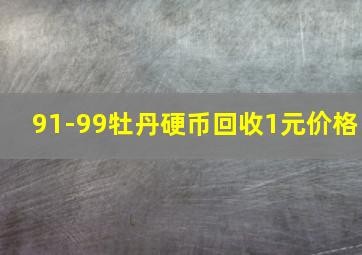 91-99牡丹硬币回收1元价格